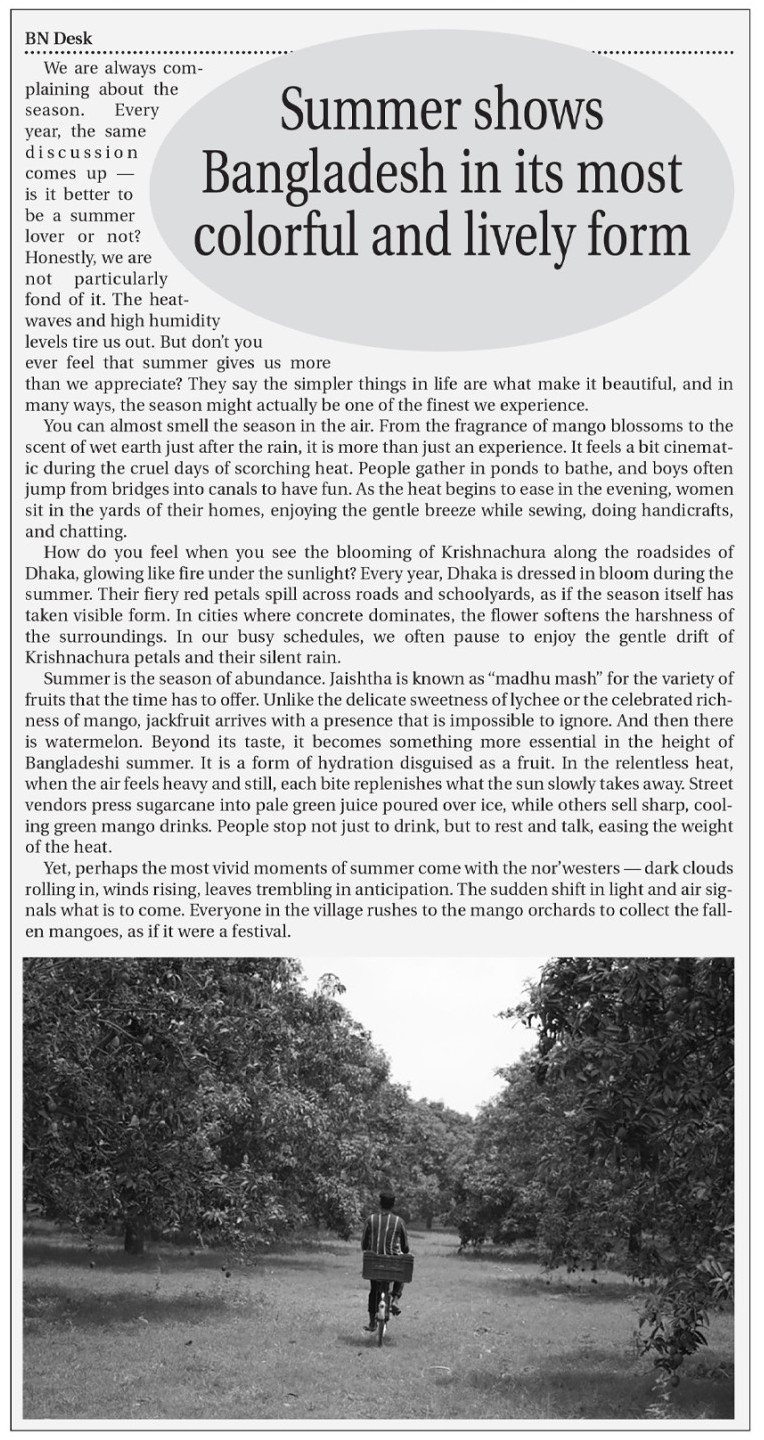 BN Desk

Summer shows Bangladesh in its most colorful and lively form

We are always complaining about the season. Every year, the same discussion comes up — is it better to be a summer lover or not? Honestly, we are not particularly fond of it. The heatwaves and high humidity levels tire us out. But don't you ever feel that summer gives us more than we appreciate? They say the simpler things in life are what make it beautiful, and in many ways, the season might actually be one of the finest we experience.

You can almost smell the season in the air. From the fragrance of mango blossoms to the scent of wet earth just after the rain, it is more than just an experience. It feels a bit cinematic during the cruel days of scorching heat. People gather in ponds to bathe, and boys often jump from bridges into canals to have fun. As the heat begins to ease in the evening, women sit in the yards of their homes, enjoying the gentle breeze while sewing, doing handicrafts, and chatting.

How do you feel when you see the blooming of Krishnachura along the roadsides of Dhaka, glowing like fire under the sunlight? Every year, Dhaka is dressed in bloom during the summer. Their fiery red petals spill across roads and schoolyards, as if the season itself has taken visible form. In cities where concrete dominates, the flower softens the harshness of the surroundings. In our busy schedules, we often pause to enjoy the gentle drift of Krishnachura petals and their silent rain.

Summer is the season of abundance. Jaishtha is known as "madhu mash" for the variety of fruits that the time has to offer. Unlike the delicate sweetness of lychee or the celebrated richness of mango, jackfruit arrives with a presence that is impossible to ignore. And then there is watermelon. Beyond its taste, it becomes something more essential in the height of Bangladeshi summer. It is a form of hydration disguised as a fruit. In the relentless heat, when the air feels heavy and still, each bite replenishes what the sun slowly takes away. Street vendors press sugarcane into pale green juice poured over ice, while others sell sharp, cooling green mango drinks. People stop not just to drink, but to rest and talk, easing the weight of the heat.

Yet, perhaps the most vivid moments of summer come with the nor'westers — dark clouds rolling in, winds rising, leaves trembling in anticipation. The sudden shift in light and air signals what is to come. Everyone in the village rushes to the mango orchards to collect the fallen mangoes, as if it were a festival.